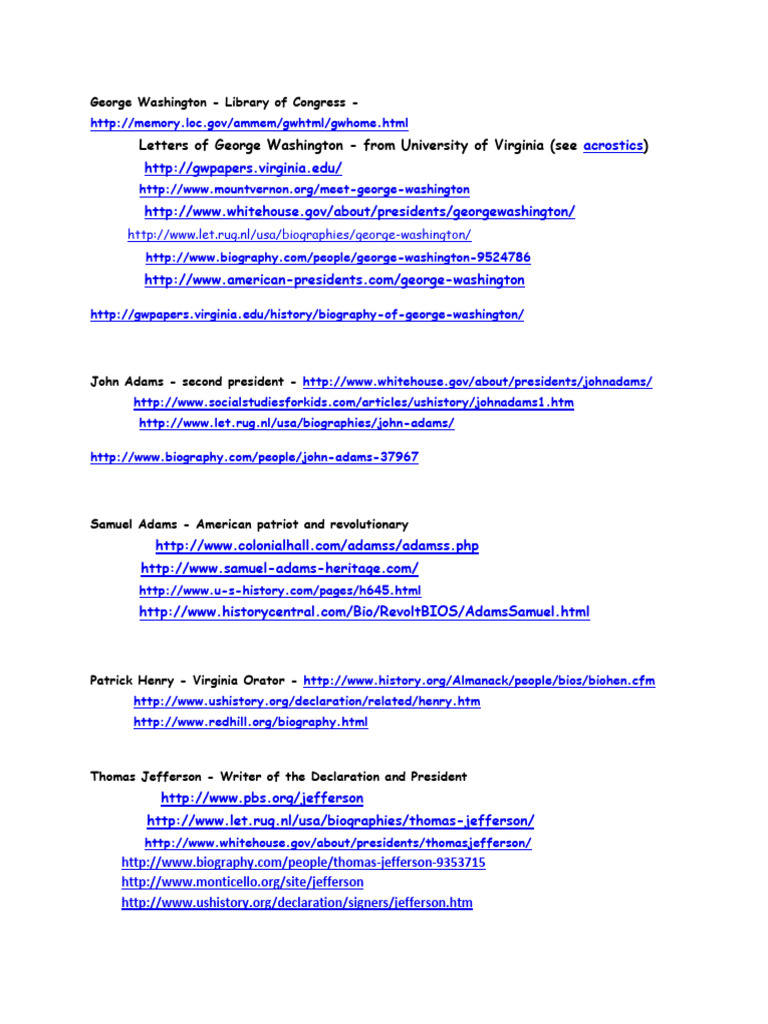 George Washington - Library of Congress - http://memory.loc.gov/ammem/gwhtml/gwhome.html

Letters of George Washington - from University of Virginia (see acrostics)

http://gwpapers.virginia.edu/

http://www.mountvernon.org/meet-george-washington

http://www.whitehouse.gov/about/presidents/georgewashington/

http://www.let.rug.nl/usa/biographies/george-washington/

http://www.biography.com/people/george-washington-9524786

http://www.american-presidents.com/george-washington

http://gwpapers.virginia.edu/history/biography-of-george-washington/

John Adams - second president - http://www.whitehouse.gov/about/presidents/johnadams/

http://www.socialstudiesforkids.com/articles/ushistory/johnadams1.htm

http://www.let.rug.nl/usa/biographies/john-adams/

http://www.biography.com/people/john-adams-37967

Samuel Adams - American patriot and revolutionary

http://www.colonialhall.com/adamss/adamss.php

http://www.samuel-adams-heritage.com/

http://www.u-s-history.com/pages/h645.html

http://www.historycentral.com/Bio/RevoltBIOS/AdamsSamuel.html

Patrick Henry - Virginia Orator - http://www.history.org/Almanack/people/bios/biohen.cfm

http://www.ushistory.org/declaration/related/henry.htm

http://www.redhill.org/biography.html

Thomas Jefferson - Writer of the Declaration and President

http://www.pbs.org/jefferson

http://www.let.rug.nl/usa/biographies/thomas-jefferson/

http://www.whitehouse.gov/about/presidents/thomasjefferson/

http://www.biography.com/people/thomas-jefferson-9353715

http://www.monticello.org/site/jefferson

http://www.ushistory.org/declaration/signers/jefferson.htm